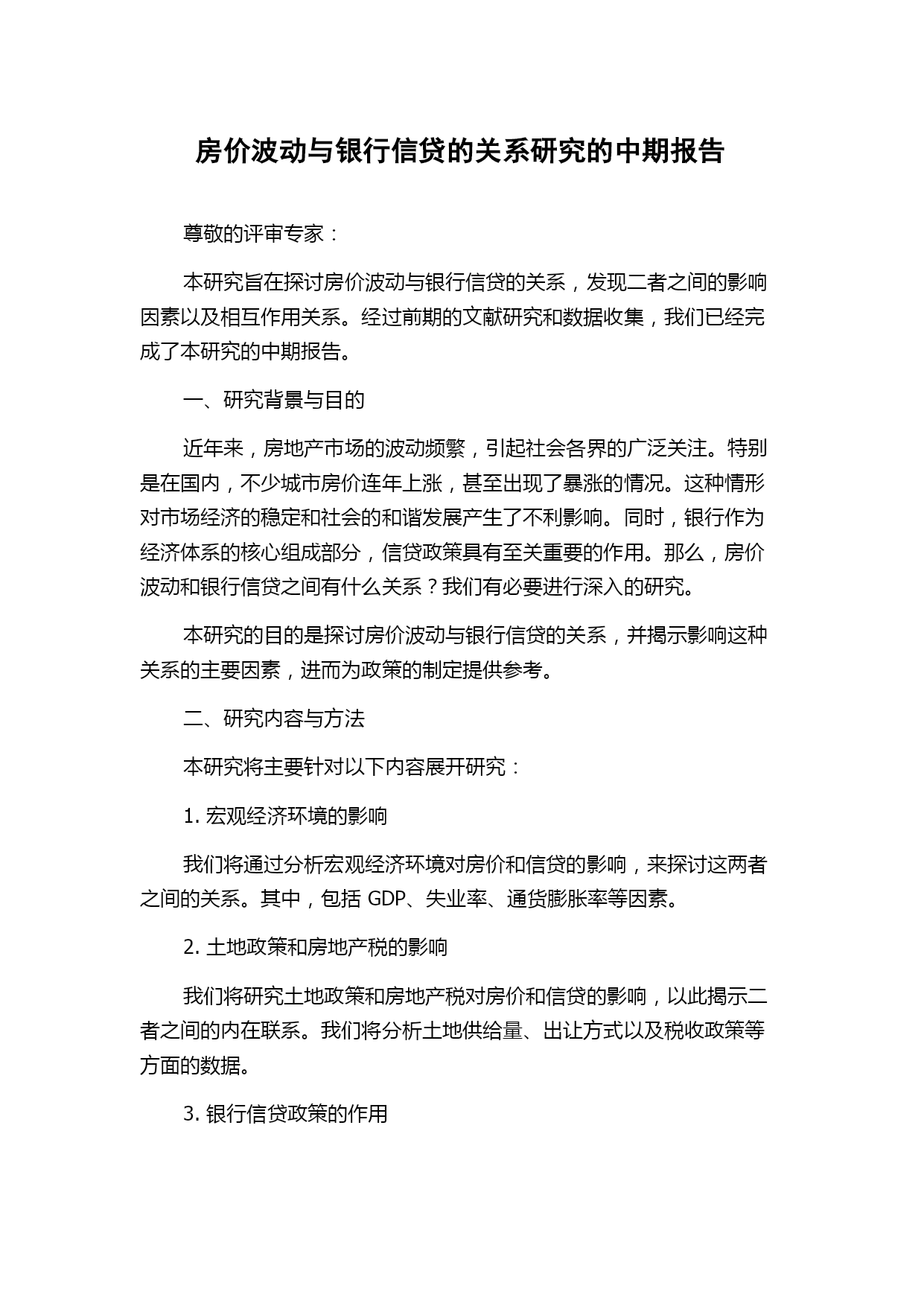 房价波动与银行信贷的关系研究的中期报告

尊敬的评审专家：

本研究旨在探讨房价波动与银行信贷的关系，发现二者之间的影响因素以及相互作用关系。经过前期的文献研究和数据收集，我们已经完成了本研究的中期报告。

一、研究背景与目的

近年来，房地产市场的波动频繁，引起社会各界的广泛关注。特别是在国内，不少城市房价连年上涨，甚至出现了暴涨的情况。这种情形对市场经济的稳定和社会的和谐发展产生了不利影响。同时，银行作为经济体系的核心组成部分，信贷政策具有至关重要的作用。那么，房价波动和银行信贷之间有什么关系？我们有必要进行深入的研究。

本研究的目的是探讨房价波动与银行信贷的关系，并揭示影响这种关系的主要因素，进而为政策的制定提供参考。

二、研究内容与方法

本研究将主要针对以下内容展开研究：

1. 宏观经济环境的影响

我们将通过分析宏观经济环境对房价和信贷的影响，来探讨这两者之间的关系。其中，包括 GDP、失业率、通货膨胀率等因素。

2. 土地政策和房地产税的影响

我们将研究土地政策和房地产税对房价和信贷的影响，以此揭示二者之间的内在联系。我们将分析土地供给量、出让方式以及税收政策等方面的数据。

3. 银行信贷政策的作用